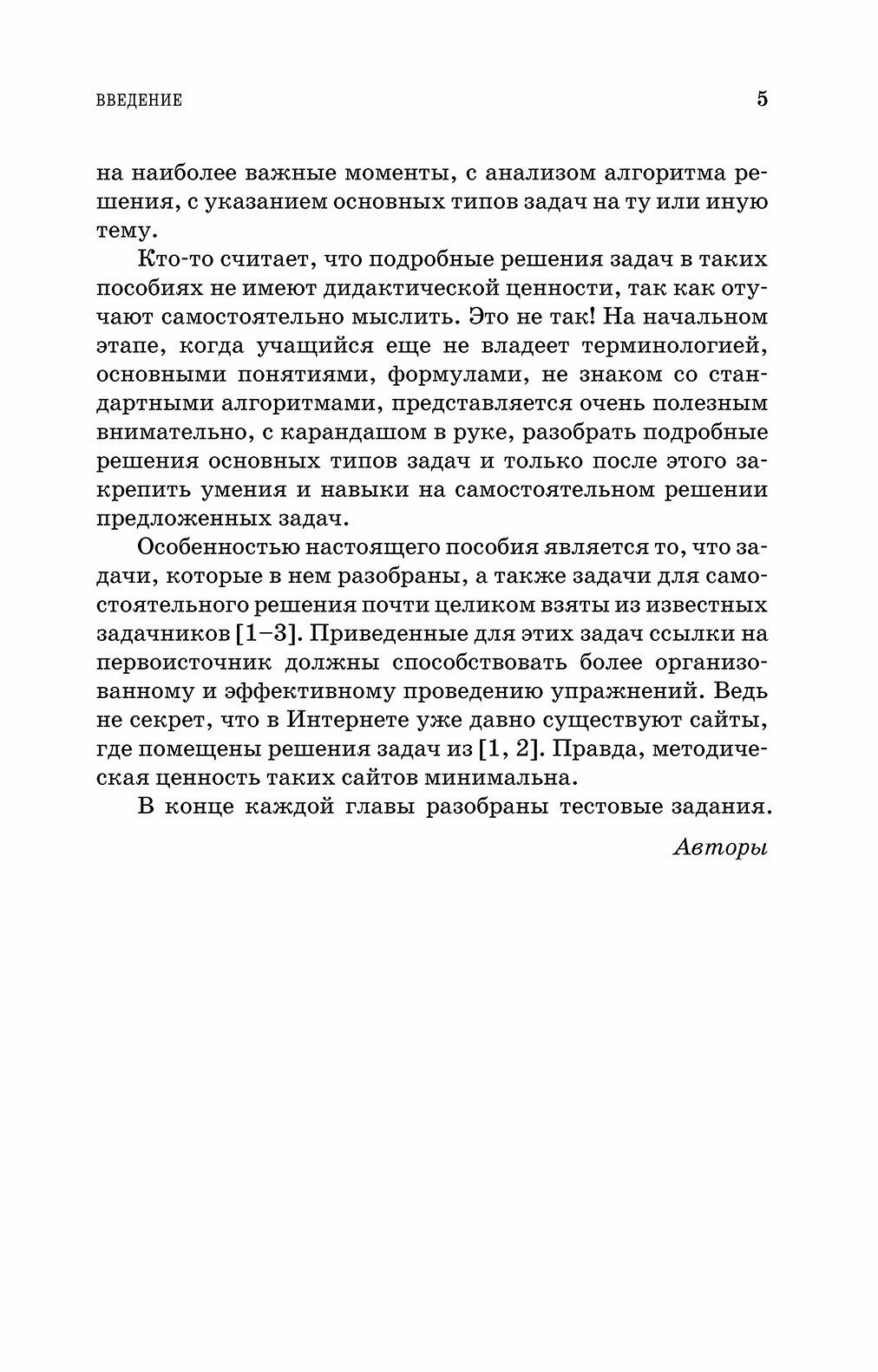 ВВЕДЕНИЕ 5

на наиболее важные моменты, с анализом алгоритма решения, с указанием основных типов задач на ту или иную тему.

Кто-то считает, что подробные решения задач в таких пособиях не имеют дидактической ценности, так как отучают самостоятельно мыслить. Это не так! На начальном этапе, когда учащийся еще не владеет терминологией, основными понятиями, формулами, не знаком со стандартными алгоритмами, представляется очень полезным внимательно, с карандашом в руке, разобрать подробные решения основных типов задач и только после этого закрепить умения и навыки на самостоятельном решении предложенных задач.

Особенностью настоящего пособия является то, что задачи, которые в нем разобраны, а также задачи для самостоятельного решения почти целиком взяты из известных задачников [1–3]. Приведенные для этих задач ссылки на первоисточник должны способствовать более организованному и эффективному проведению упражнений. Ведь не секрет, что в Интернете уже давно существуют сайты, где помещены решения задач из [1, 2]. Правда, методическая ценность таких сайтов минимальна.

В конце каждой главы разобраны тестовые задания.

Авторы